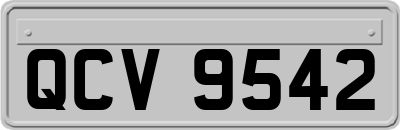 QCV 9542